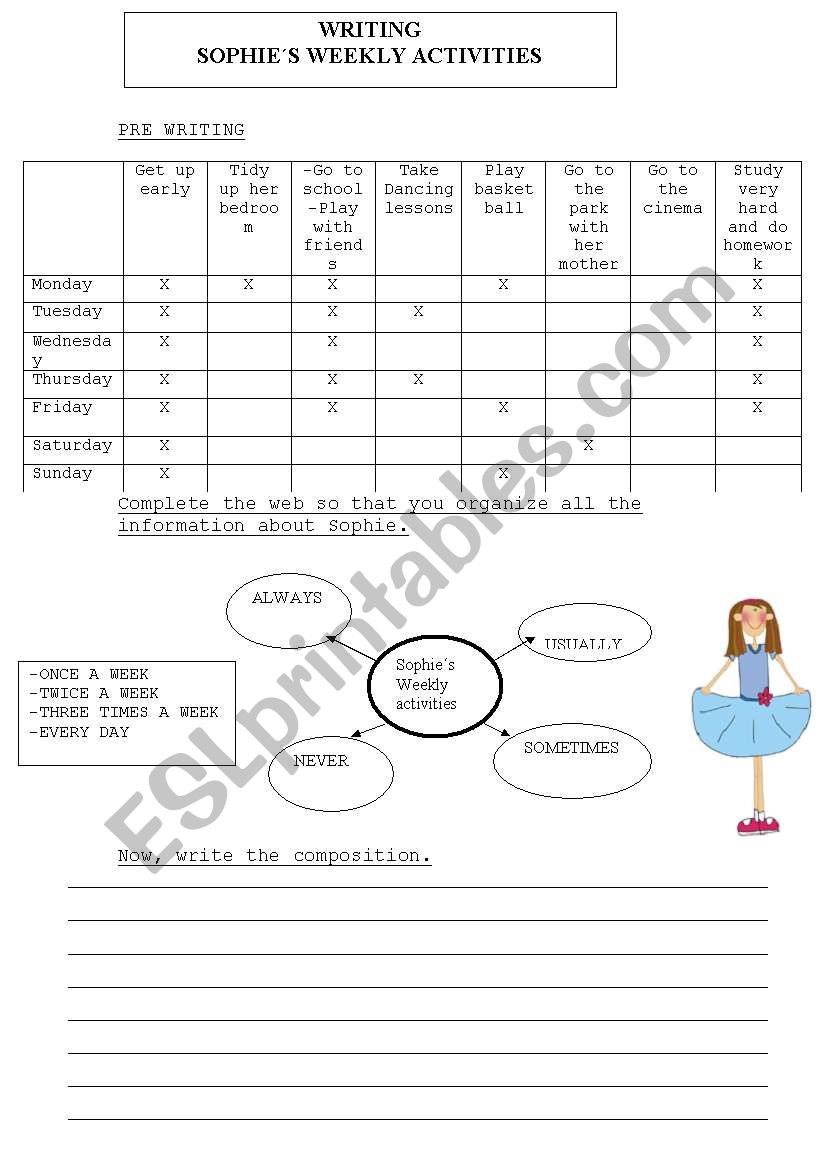 WRITING
SOPHIE´S WEEKLY ACTIVITIES

PRE WRITING

| | Get up early | Tidy up her bedroom | -Go to school -Play with friends | Take Dancing lessons | Play basket ball | Go to the park with her mother | Go to the cinema | Study very hard and do homework |
|---|---|---|---|---|---|---|---|---|
| Monday | X | X | X | | X | | | X |
| Tuesday | X | | X | X | | | | X |
| Wednesday | X | | X | | | | | X |
| Thursday | X | | X | X | | | | X |
| Friday | X | | X | | X | | | X |
| Saturday | X | | | | | X | | |
| Sunday | X | | | | X | | | |

Complete the web so that you organize all the information about Sophie.

ALWAYS

USUALLY

Sophie´s Weekly activities

NEVER

SOMETIMES

-ONCE A WEEK
-TWICE A WEEK
-THREE TIMES A WEEK
-EVERY DAY

Now, write the composition.

ESLprintables.com